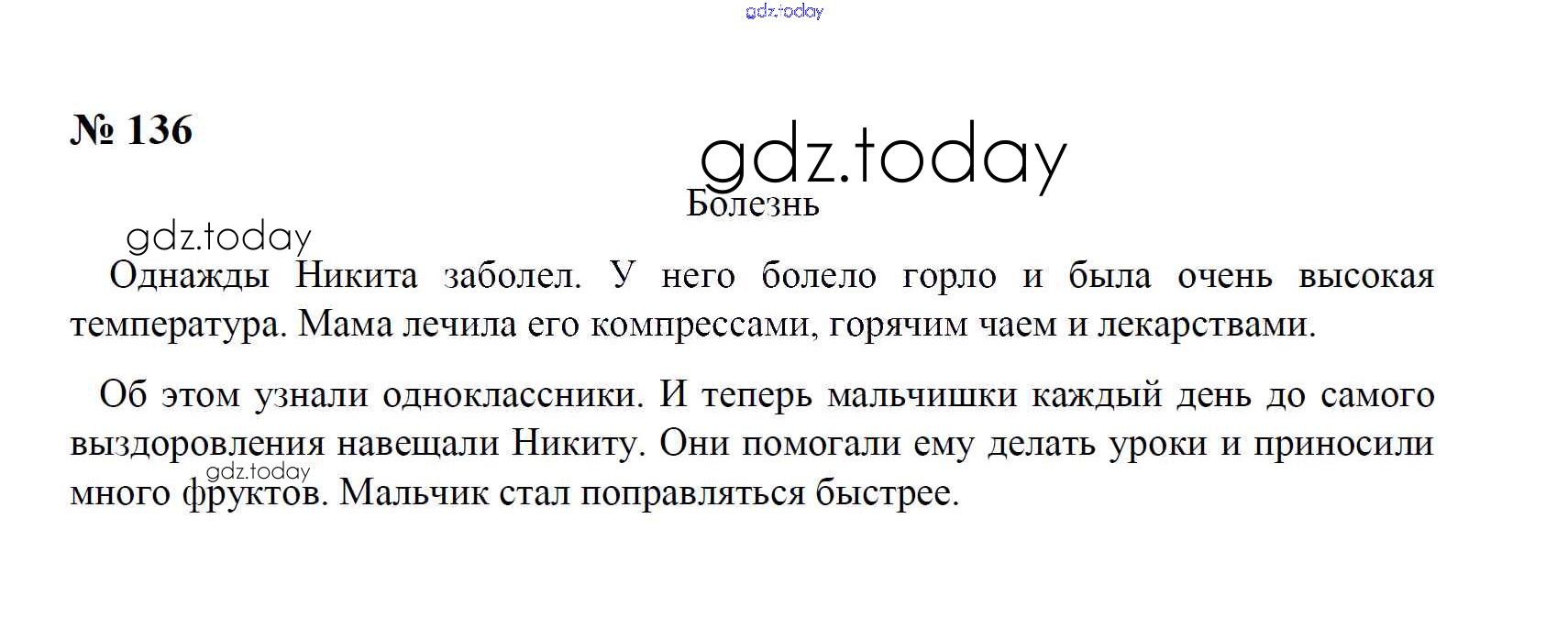 № 136

Болезнь

Однажды Никита заболел. У него болело горло и была очень высокая температура. Мама лечила его компрессами, горячим чаем и лекарствами.

Об этом узнали одноклассники. И теперь мальчишки каждый день до самого выздоровления навещали Никиту. Они помогали ему делать уроки и приносили много фруктов. Мальчик стал поправляться быстрее.

gdz.today